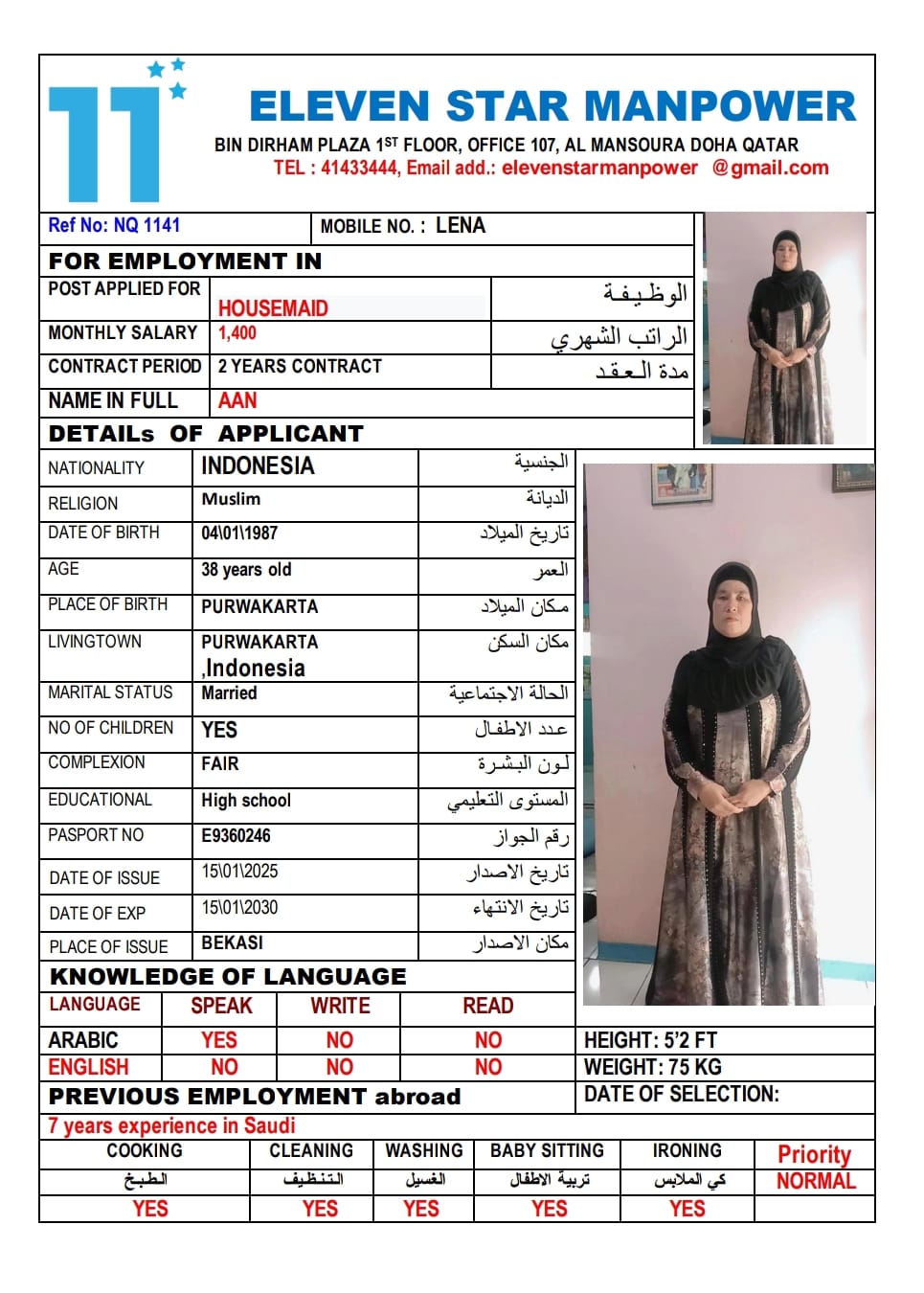 11

ELEVEN STAR MANPOWER
BIN DIRHAM PLAZA 1ST FLOOR, OFFICE 107, AL MANSOURA DOHA QATAR
TEL : 41433444, Email add.: elevenstarmanpower @gmail.com

Ref No: NQ 1141 | MOBILE NO. : LENA

FOR EMPLOYMENT IN

| POST APPLIED FOR | HOUSEMAID | الوظيفة |
|---|---|---|
| MONTHLY SALARY | 1,400 | الراتب الشهري |
| CONTRACT PERIOD | 2 YEARS CONTRACT | مدة العقد |
| NAME IN FULL | AAN | |

DETAILs OF APPLICANT

| NATIONALITY | INDONESIA | الجنسية |
|---|---|---|
| RELIGION | Muslim | الديانة |
| DATE OF BIRTH | 04\01\1987 | تاريخ الميلاد |
| AGE | 38 years old | العمر |
| PLACE OF BIRTH | PURWAKARTA | مكان الميلاد |
| LIVINGTOWN | PURWAKARTA ,Indonesia | مكان السكن |
| MARITAL STATUS | Married | الحالة الاجتماعية |
| NO OF CHILDREN | YES | عدد الاطفال |
| COMPLEXION | FAIR | لون البشرة |
| EDUCATIONAL | High school | المستوى التعليمي |
| PASPORT NO | E9360246 | رقم الجواز |
| DATE OF ISSUE | 15\01\2025 | تاريخ الاصدار |
| DATE OF EXP | 15\01\2030 | تاريخ الانتهاء |
| PLACE OF ISSUE | BEKASI | مكان الاصدار |

KNOWLEDGE OF LANGUAGE

| LANGUAGE | SPEAK | WRITE | READ |
|---|---|---|---|
| ARABIC | YES | NO | NO |
| ENGLISH | NO | NO | NO |

HEIGHT: 5'2 FT
WEIGHT: 75 KG
DATE OF SELECTION:

PREVIOUS EMPLOYMENT abroad
7 years experience in Saudi

| COOKING | CLEANING | WASHING | BABY SITTING | IRONING | Priority |
|---|---|---|---|---|---|
| الطبخ | التنظيف | الغسيل | تربية الاطفال | كي الملابس | NORMAL |
| YES | YES | YES | YES | YES | |